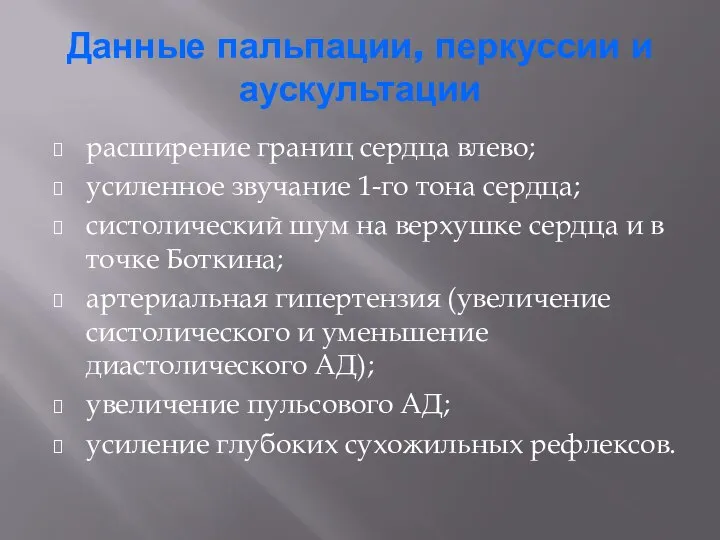 Данные пальпации, перкуссии и аускультации

расширение границ сердца влево;

усиленное звучание 1-го тона сердца;

систолический шум на верхушке сердца и в точке Боткина;

артериальная гипертензия (увеличение систолического и уменьшение диастолического АД);

увеличение пульсового АД;

усиление глубоких сухожильных рефлексов.